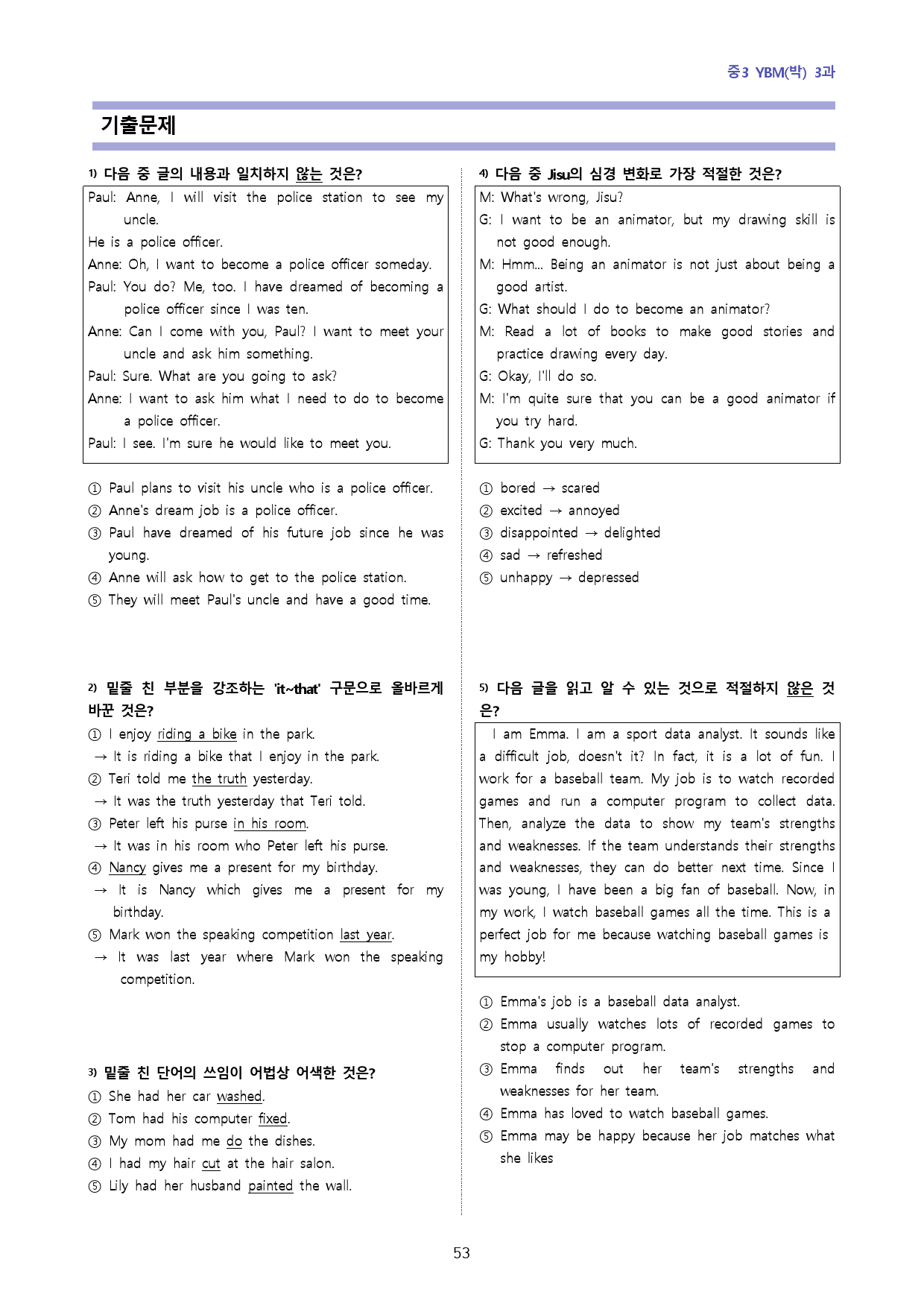 중3 YBM(박) 3과

기출문제

1) 다음 중 글의 내용과 일치하지 않는 것은?

Paul: Anne, I will visit the police station to see my uncle.
He is a police officer.
Anne: Oh, I want to become a police officer someday.
Paul: You do? Me, too. I have dreamed of becoming a police officer since I was ten.
Anne: Can I come with you, Paul? I want to meet your uncle and ask him something.
Paul: Sure. What are you going to ask?
Anne: I want to ask him what I need to do to become a police officer.
Paul: I see. I'm sure he would like to meet you.

① Paul plans to visit his uncle who is a police officer.
② Anne's dream job is a police officer.
③ Paul have dreamed of his future job since he was young.
④ Anne will ask how to get to the police station.
⑤ They will meet Paul's uncle and have a good time.

2) 밑줄 친 부분을 강조하는 'it~that' 구문으로 올바르게 바꾼 것은?
① I enjoy riding a bike in the park.
→ It is riding a bike that I enjoy in the park.
② Teri told me the truth yesterday.
→ It was the truth yesterday that Teri told.
③ Peter left his purse in his room.
→ It was in his room who Peter left his purse.
④ Nancy gives me a present for my birthday.
→ It is Nancy which gives me a present for my birthday.
⑤ Mark won the speaking competition last year.
→ It was last year where Mark won the speaking competition.

3) 밑줄 친 단어의 쓰임이 어법상 어색한 것은?
① She had her car washed.
② Tom had his computer fixed.
③ My mom had me do the dishes.
④ I had my hair cut at the hair salon.
⑤ Lily had her husband painted the wall.

4) 다음 중 Jisu의 심경 변화로 가장 적절한 것은?

M: What's wrong, Jisu?
G: I want to be an animator, but my drawing skill is not good enough.
M: Hmm... Being an animator is not just about being a good artist.
G: What should I do to become an animator?
M: Read a lot of books to make good stories and practice drawing every day.
G: Okay, I'll do so.
M: I'm quite sure that you can be a good animator if you try hard.
G: Thank you very much.

① bored → scared
② excited → annoyed
③ disappointed → delighted
④ sad → refreshed
⑤ unhappy → depressed

5) 다음 글을 읽고 알 수 있는 것으로 적절하지 않은 것은?

I am Emma. I am a sport data analyst. It sounds like a difficult job, doesn't it? In fact, it is a lot of fun. I work for a baseball team. My job is to watch recorded games and run a computer program to collect data. Then, analyze the data to show my team's strengths and weaknesses. If the team understands their strengths and weaknesses, they can do better next time. Since I was young, I have been a big fan of baseball. Now, in my work, I watch baseball games all the time. This is a perfect job for me because watching baseball games is my hobby!

① Emma's job is a baseball data analyst.
② Emma usually watches lots of recorded games to stop a computer program.
③ Emma finds out her team's strengths and weaknesses for her team.
④ Emma has loved to watch baseball games.
⑤ Emma may be happy because her job matches what she likes

53